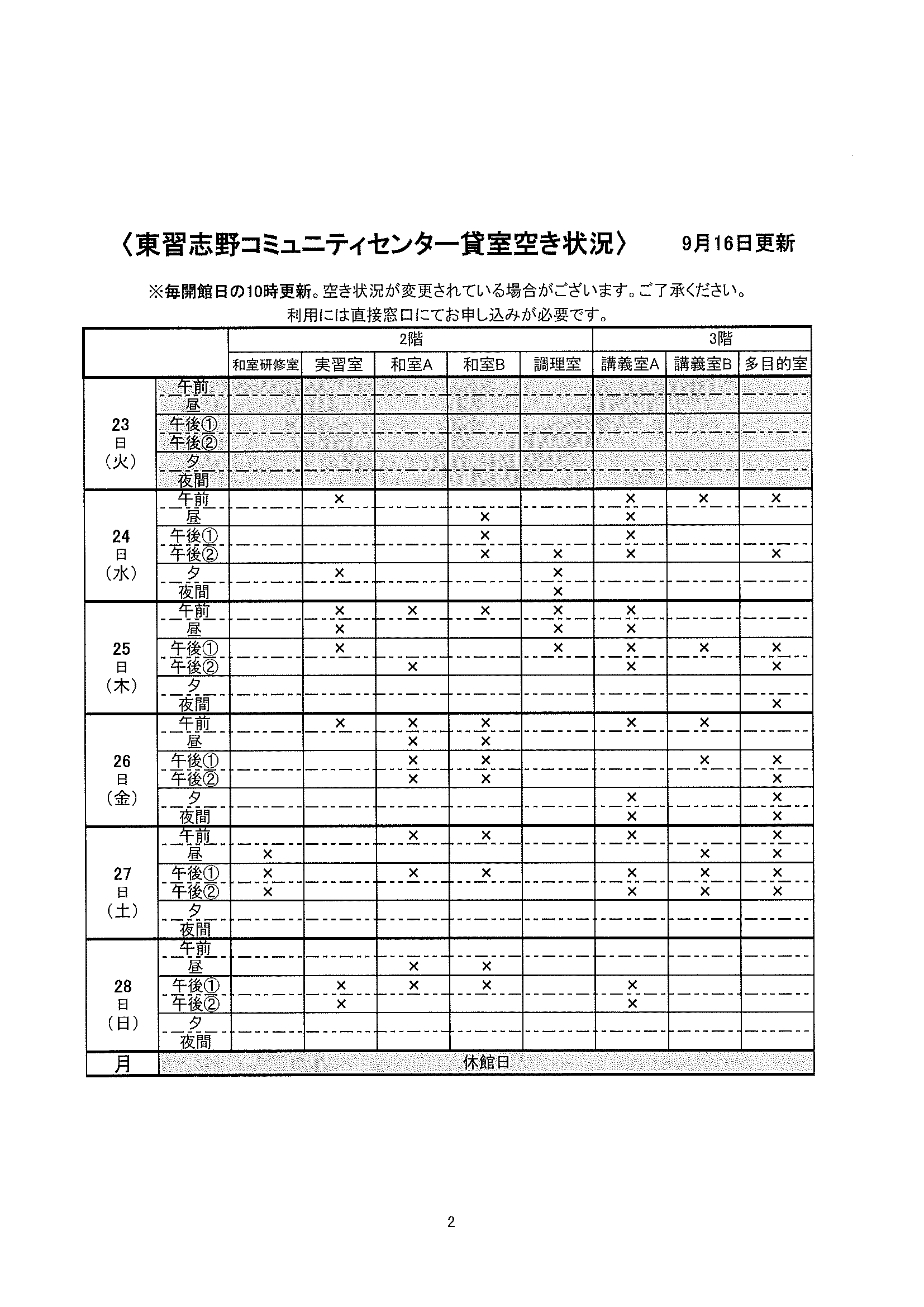 〈東習志野コミュニティセンター貸室空き状況〉　9月16日更新

※毎開館日の10時更新。空き状況が変更されている場合がございます。ご了承ください。
利用には直接窓口にてお申し込みが必要です。

| | | 2階 | | | | | 3階 | | |
|---|---|---|---|---|---|---|---|---|---|
| | | 和室研修室 | 実習室 | 和室A | 和室B | 調理室 | 講義室A | 講義室B | 多目的室 |
| 23日（火） | 午前 | | | | | | | | |
| | 昼 | | | | | | | | |
| | 午後① | | | | | | | | |
| | 午後② | | | | | | | | |
| | 夕 | | | | | | | | |
| | 夜間 | | | | | | | | |
| 24日（水） | 午前 | | × | | | | × | × | × |
| | 昼 | | | | × | | × | | |
| | 午後① | | | | × | | × | | |
| | 午後② | | | | × | × | × | | × |
| | 夕 | | × | | | × | | | |
| | 夜間 | | | | | × | | | |
| 25日（木） | 午前 | | × | × | × | × | × | | |
| | 昼 | | × | | | × | × | | |
| | 午後① | | × | | | × | × | × | × |
| | 午後② | | | × | | | × | | × |
| | 夕 | | | | | | | | |
| | 夜間 | | | | | | | | × |
| 26日（金） | 午前 | | × | × | × | | × | × | |
| | 昼 | | | × | × | | | | |
| | 午後① | | | × | × | | | × | × |
| | 午後② | | | × | × | | | | × |
| | 夕 | | | | | | × | | × |
| | 夜間 | | | | | | × | | × |
| 27日（土） | 午前 | | | × | × | | × | | × |
| | 昼 | × | | | | | | × | × |
| | 午後① | × | | × | × | | × | × | × |
| | 午後② | × | | | | | × | × | × |
| | 夕 | | | | | | | | |
| | 夜間 | | | | | | | | |
| 28日（日） | 午前 | | | | | | | | |
| | 昼 | | | × | × | | | | |
| | 午後① | | × | × | × | | × | | |
| | 午後② | | × | | | | × | | |
| | 夕 | | | | | | | | |
| | 夜間 | | | | | | | | |
| 月 | 休館日 | | | | | | | | |

2